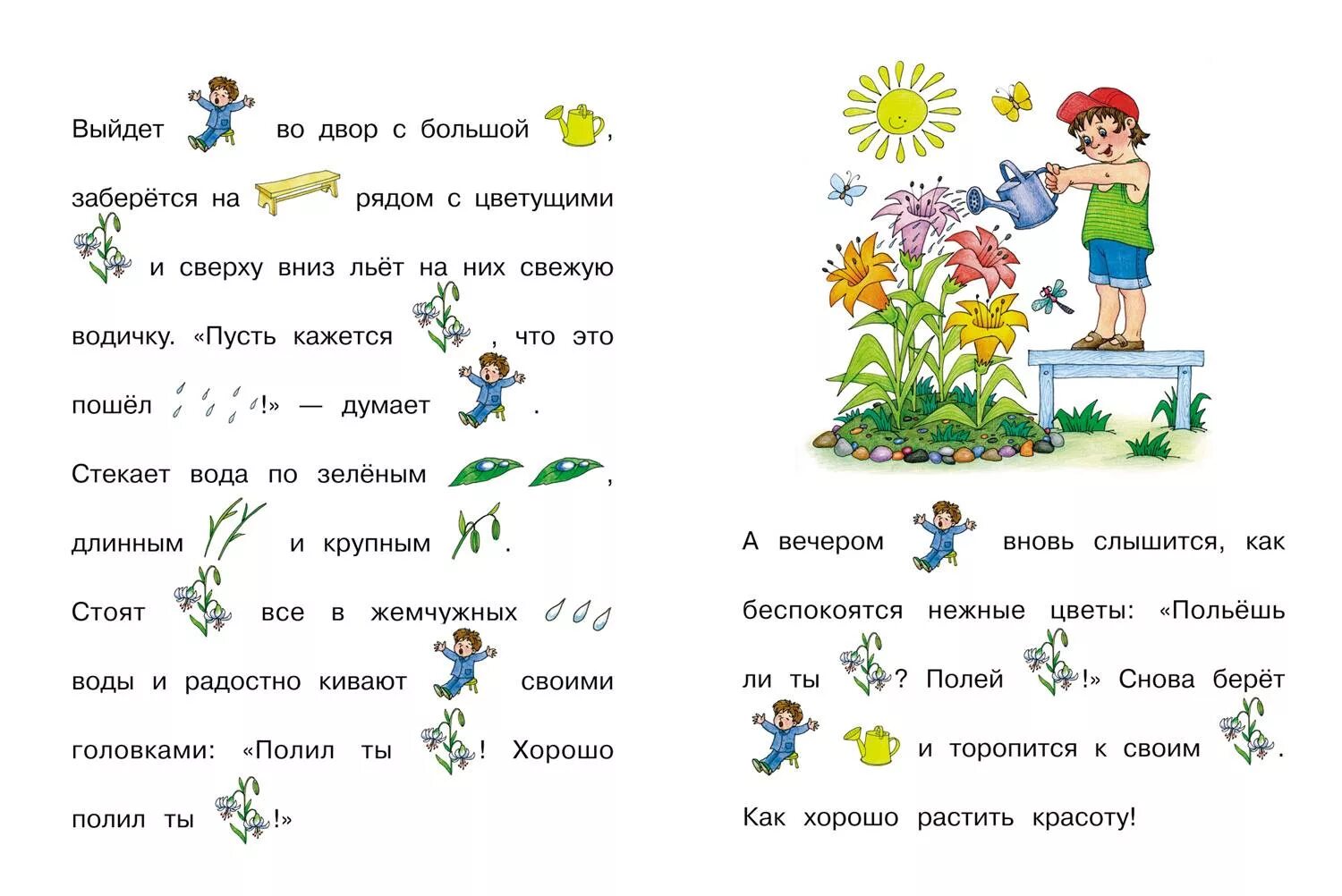 Выйдет во двор с большой , заберётся на рядом с цветущими и сверху вниз льёт на них свежую водичку. «Пусть кажется , что это пошёл !» — думает .

Стекает вода по зелёным , длинным и крупным .

Стоят все в жемчужных воды и радостно кивают своими головками: «Полил ты ! Хорошо полил ты !»

А вечером вновь слышится, как беспокоятся нежные цветы: «Польёшь ли ты ? Полей !» Снова берёт и торопится к своим .

Как хорошо растить красоту!